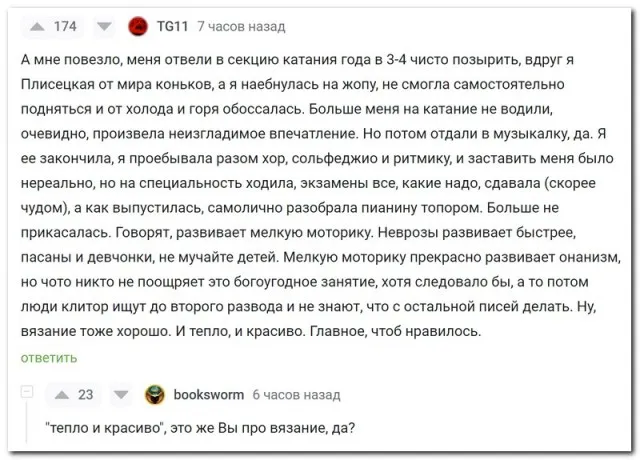 174 TG11 7 часов назад

А мне повезло, меня отвели в секцию катания года в 3-4 чисто позырить, вдруг я Плисецкая от мира коньков, а я наебнулась на жопу, не смогла самостоятельно подняться и от холода и горя обоссалась. Больше меня на катание не водили, очевидно, произвела неизгладимое впечатление. Но потом отдали в музыкалку, да. Я ее закончила, я проебывала разом хор, сольфеджио и ритмику, и заставить меня было нереально, но на специальность ходила, экзамены все, какие надо, сдавала (скорее чудом), а как выпустилась, самолично разобрала пианину топором. Больше не прикасалась. Говорят, развивает мелкую моторику. Неврозы развивает быстрее, пасаны и девчонки, не мучайте детей. Мелкую моторику прекрасно развивает онанизм, но чото никто не поощряет это богоугодное занятие, хотя следовало бы, а то потом люди клитор ищут до второго развода и не знают, что с остальной писей делать. Ну, вязание тоже хорошо. И тепло, и красиво. Главное, чтоб нравилось.

ответить

23 booksworm 6 часов назад

"тепло и красиво", это же Вы про вязание, да?